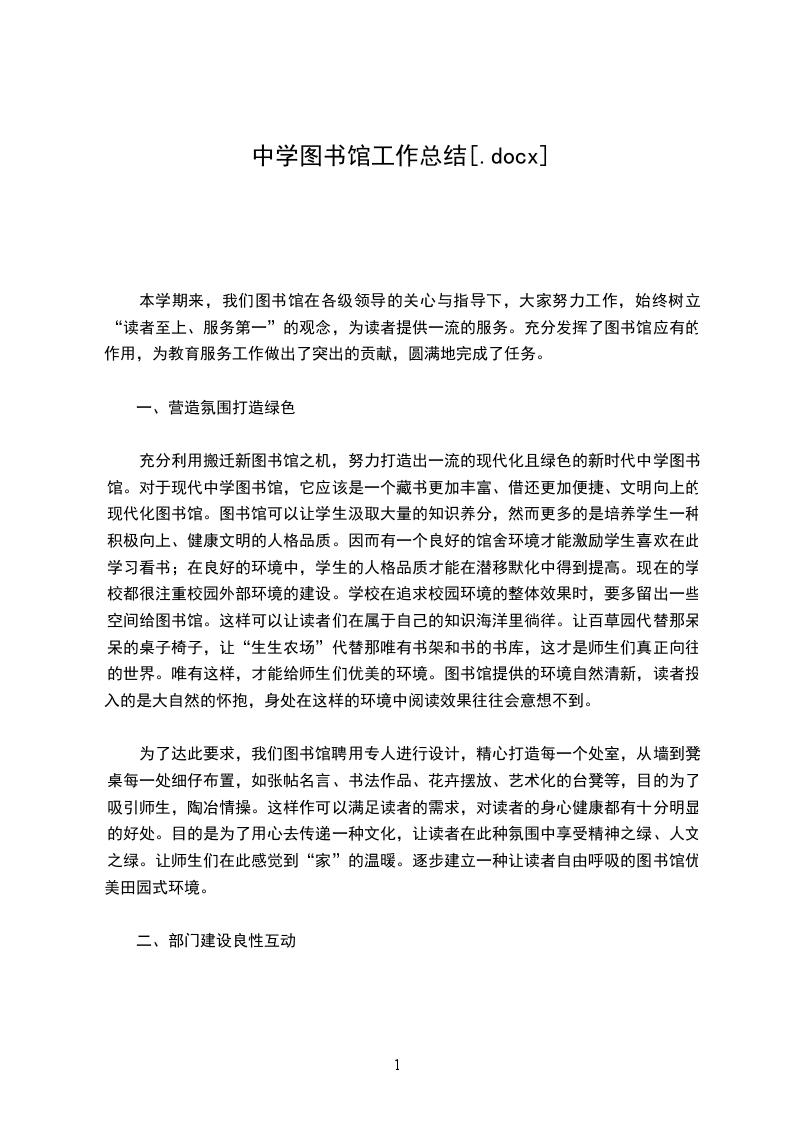 中学图书馆工作总结[.docx]

本学期来，我们图书馆在各级领导的关心与指导下，大家努力工作，始终树立“读者至上、服务第一”的观念，为读者提供一流的服务。充分发挥了图书馆应有的作用，为教育服务工作做出了突出的贡献，圆满地完成了任务。

一、营造氛围打造绿色

充分利用搬迁新图书馆之机，努力打造出一流的现代化且绿色的新时代中学图书馆。对于现代中学图书馆，它应该是一个藏书更加丰富、借还更加便捷、文明向上的现代化图书馆。图书馆可以让学生汲取大量的知识养分，然而更多的是培养学生一种积极向上、健康文明的人格品质。因而有一个良好的馆舍环境才能激励学生喜欢在此学习看书；在良好的环境中，学生的人格品质才能在潜移默化中得到提高。现在的学校都很注重校园外部环境的建设。学校在追求校园环境的整体效果时，要多留出一些空间给图书馆。这样可以让读者们在属于自己的知识海洋里徜徉。让百草园代替那呆呆的桌子椅子，让“生生农场”代替那唯有书架和书的书库，这才是师生们真正向往的世界。唯有这样，才能给师生们优美的环境。图书馆提供的环境自然清新，读者投入的是大自然的怀抱，身处在这样的环境中阅读效果往往会意想不到。

为了达此要求，我们图书馆聘用专人进行设计，精心打造每一个处室，从墙到凳桌每一处细仔布置，如张帖名言、书法作品、花卉摆放、艺术化的台凳等，目的为了吸引师生，陶冶情操。这样作可以满足读者的需求，对读者的身心健康都有十分明显的好处。目的是为了用心去传递一种文化，让读者在此种氛围中享受精神之绿、人文之绿。让师生们在此感觉到“家”的温暖。逐步建立一种让读者自由呼吸的图书馆优美田园式环境。

二、部门建设良性互动

1